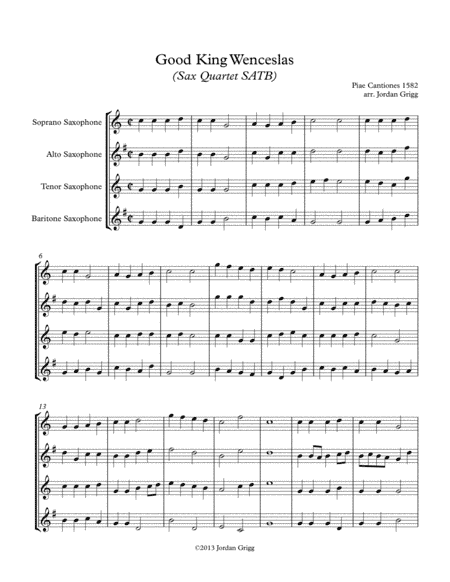 Good King Wenceslas
(Sax Quartet SATB)

Piae Cantiones 1582
arr. Jordan Grigg

Soprano Saxophone

Alto Saxophone

Tenor Saxophone

Baritone Saxophone

6

13

©2013 Jordan Grigg